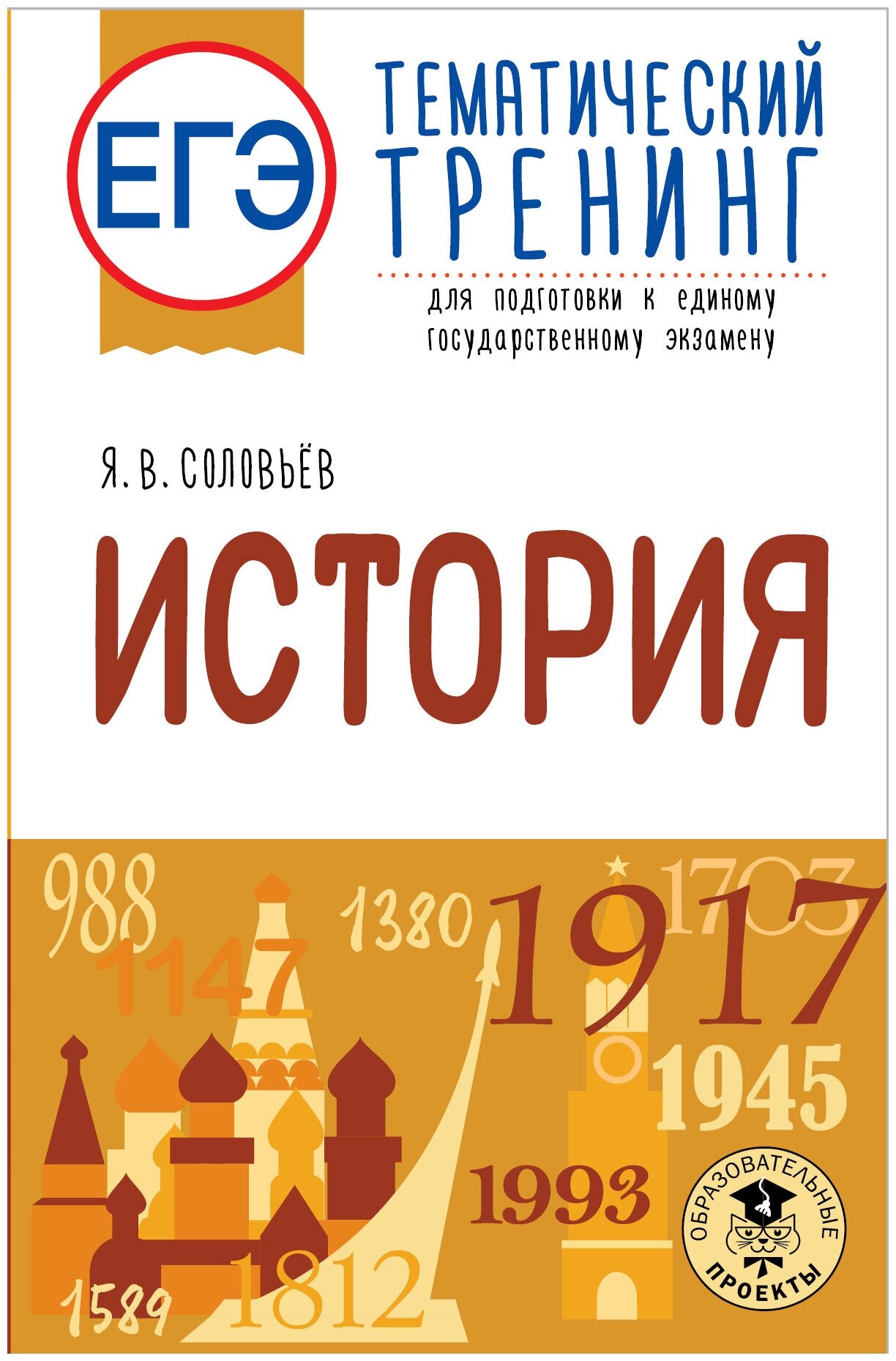 ЕГЭ

ТЕМАТИЧЕСКИЙ ТРЕНИНГ

для подготовки к единому государственному экзамену

Я. В. СОЛОВЬЁВ

ИСТОРИЯ

988
1147
1380
1917
1703
1945
1993
1589
1812

ОБРАЗОВАТЕЛЬНЫЕ ПРОЕКТЫ